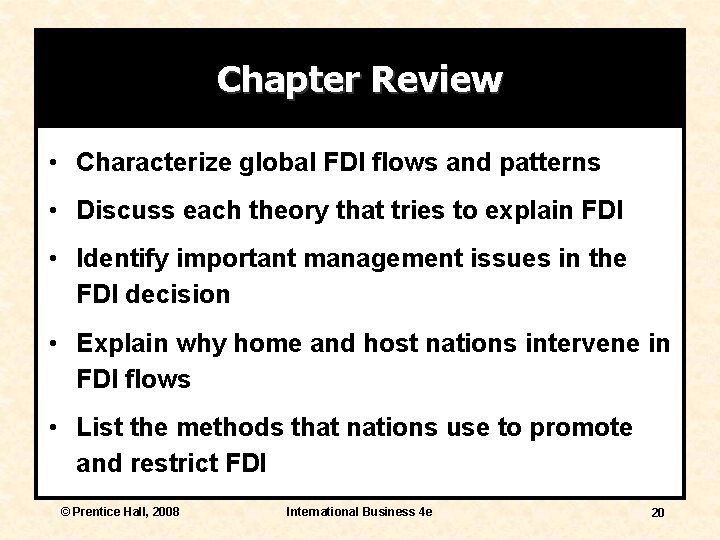 Chapter Review

• Characterize global FDI flows and patterns
• Discuss each theory that tries to explain FDI
• Identify important management issues in the FDI decision
• Explain why home and host nations intervene in FDI flows
• List the methods that nations use to promote and restrict FDI

© Prentice Hall, 2008 International Business 4e 20